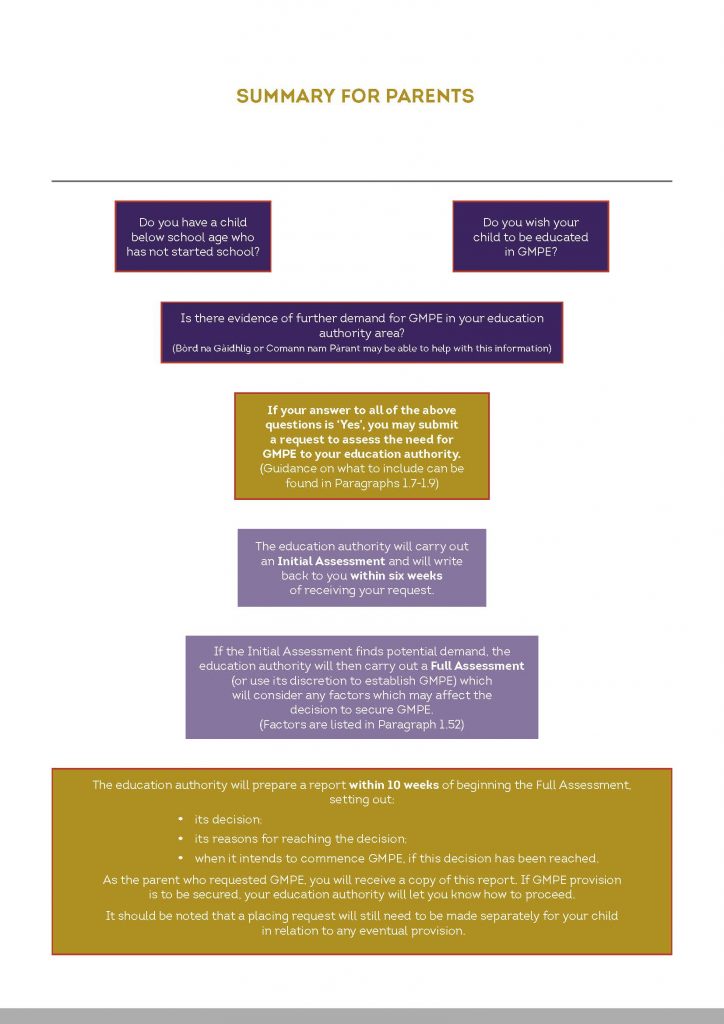 SUMMARY FOR PARENTS

Do you have a child below school age who has not started school?

Do you wish your child to be educated in GMPE?

Is there evidence of further demand for GMPE in your education authority area?
(Bòrd na Gàidhlig or Comann nam Pàrant may be able to help with this information)

If your answer to all of the above questions is 'Yes', you may submit a request to assess the need for GMPE to your education authority.
(Guidance on what to include can be found in Paragraphs 1.7-1.9)

The education authority will carry out an Initial Assessment and will write back to you within six weeks of receiving your request.

If the Initial Assessment finds potential demand, the education authority will then carry out a Full Assessment (or use its discretion to establish GMPE) which will consider any factors which may affect the decision to secure GMPE.
(Factors are listed in Paragraph 1.52)

The education authority will prepare a report within 10 weeks of beginning the Full Assessment, setting out:

• its decision;
• its reasons for reaching the decision;
• when it intends to commence GMPE, if this decision has been reached.

As the parent who requested GMPE, you will receive a copy of this report. If GMPE provision is to be secured, your education authority will let you know how to proceed.

It should be noted that a placing request will still need to be made separately for your child in relation to any eventual provision.